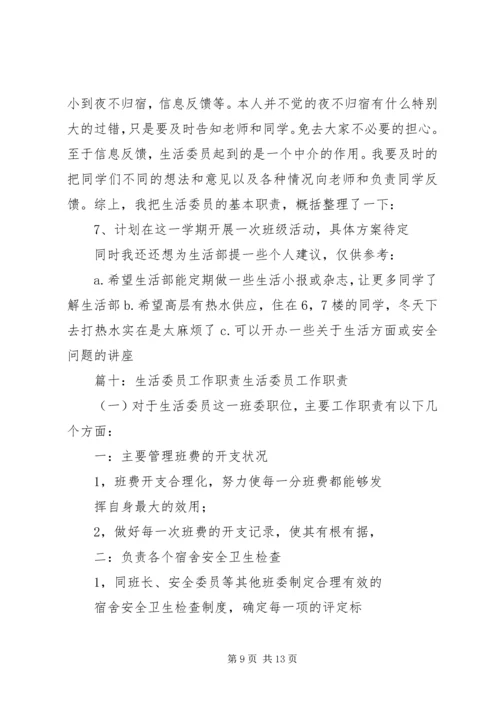 小到夜不归宿，信息反馈等。本人并不觉的夜不归宿有什么特别大的过错，只是要及时告知老师和同学。免去大家不必要的担心。至于信息反馈，生活委员起到的是一个中介的作用。我要及时的把同学们不同的想法和意见以及各种情况向老师和负责同学反馈。综上，我把生活委员的基本职责，概括整理了一下：

7、计划在这一学期开展一次班级活动，具体方案待定

同时我还还想为生活部提一些个人建议，仅供参考：

a.希望生活部能定期做一些生活小报或杂志，让更多同学了解生活部 b.希望高层有热水供应，住在6，7楼的同学，冬天下去打热水实在是太麻烦了 c.可以开办一些关于生活方面或安全问题的讲座

篇十：生活委员工作职责生活委员工作职责

（一）对于生活委员这一班委职位，主要工作职责有以下几个方面：

一：主要管理班费的开支状况

1，班费开支合理化，努力使每一分班费都能够发挥自身最大的效用；

2，做好每一次班费的开支记录，使其有根有据，

二：负责各个宿舍安全卫生检查

1，同班长、安全委员等其他班委制定合理有效的宿舍安全卫生检查制度，确定每一项的评定标

第 9 页 共 13 页